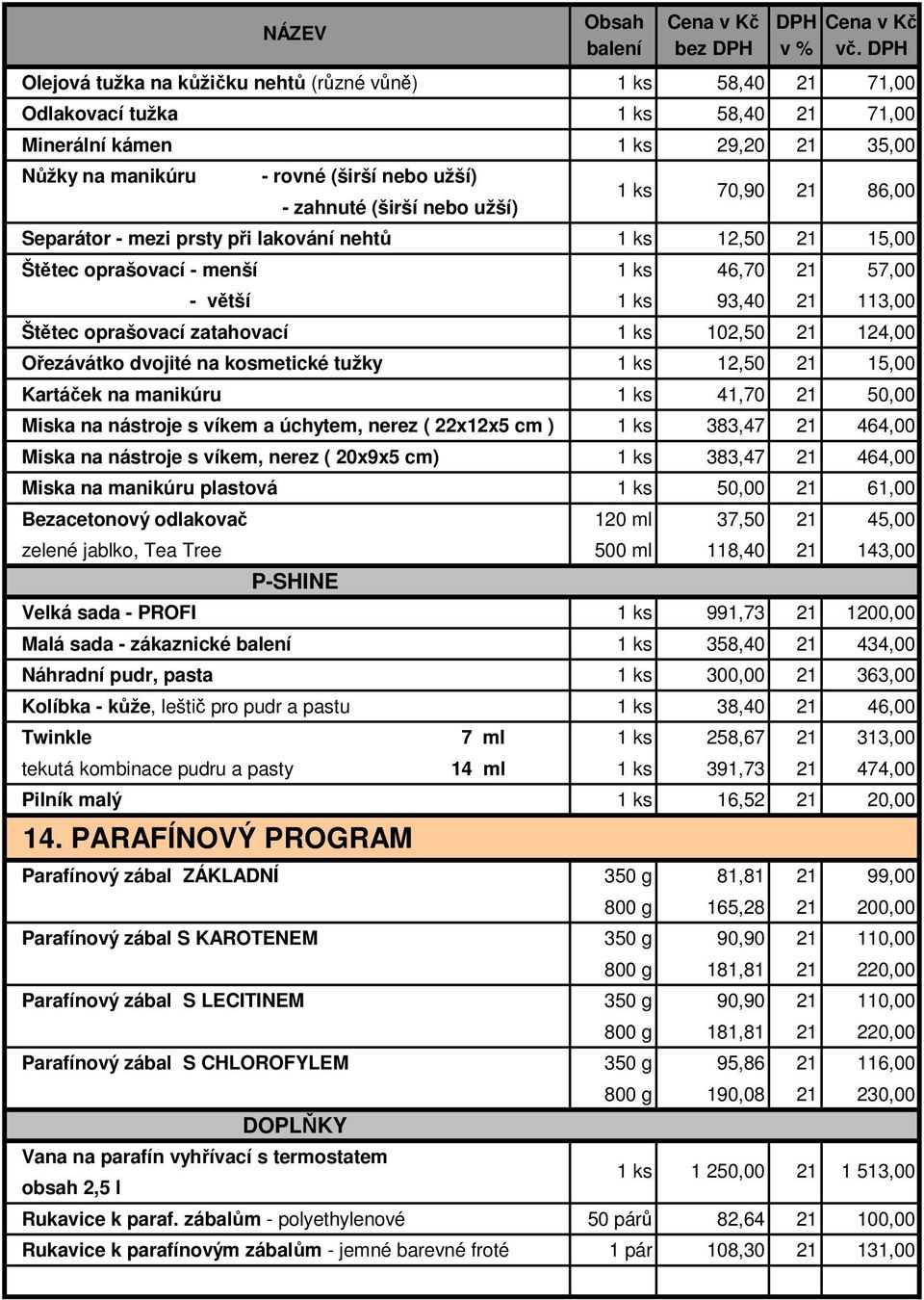 | NÁZEV | Obsah balení | Cena v Kč bez DPH | DPH v % | Cena v Kč vč. DPH |
|---|---|---|---|---|
| Olejová tužka na kůžičku nehtů (různé vůně) | 1 ks | 58,40 | 21 | 71,00 |
| Odlakovací tužka | 1 ks | 58,40 | 21 | 71,00 |
| Minerální kámen | 1 ks | 29,20 | 21 | 35,00 |
| Nůžky na manikúru - rovné (širší nebo užší) - zahnuté (širší nebo užší) | 1 ks | 70,90 | 21 | 86,00 |
| Separátor - mezi prsty při lakování nehtů | 1 ks | 12,50 | 21 | 15,00 |
| Štětec oprašovací - menší | 1 ks | 46,70 | 21 | 57,00 |
| - větší | 1 ks | 93,40 | 21 | 113,00 |
| Štětec oprašovací zatahovací | 1 ks | 102,50 | 21 | 124,00 |
| Ořezávátko dvojité na kosmetické tužky | 1 ks | 12,50 | 21 | 15,00 |
| Kartáček na manikúru | 1 ks | 41,70 | 21 | 50,00 |
| Miska na nástroje s víkem a úchytem, nerez ( 22x12x5 cm ) | 1 ks | 383,47 | 21 | 464,00 |
| Miska na nástroje s víkem, nerez ( 20x9x5 cm) | 1 ks | 383,47 | 21 | 464,00 |
| Miska na manikúru plastová | 1 ks | 50,00 | 21 | 61,00 |
| Bezacetonový odlakovač | 120 ml | 37,50 | 21 | 45,00 |
| zelené jablko, Tea Tree | 500 ml | 118,40 | 21 | 143,00 |
| P-SHINE | | | | |
| Velká sada - PROFI | 1 ks | 991,73 | 21 | 1200,00 |
| Malá sada - zákaznické balení | 1 ks | 358,40 | 21 | 434,00 |
| Náhradní pudr, pasta | 1 ks | 300,00 | 21 | 363,00 |
| Kolíbka - kůže, leštič pro pudr a pastu | 1 ks | 38,40 | 21 | 46,00 |
| Twinkle 7 ml | 1 ks | 258,67 | 21 | 313,00 |
| tekutá kombinace pudru a pasty 14 ml | 1 ks | 391,73 | 21 | 474,00 |
| Pilník malý | 1 ks | 16,52 | 21 | 20,00 |
| 14. PARAFÍNOVÝ PROGRAM | | | | |
| Parafínový zábal ZÁKLADNÍ | 350 g | 81,81 | 21 | 99,00 |
| | 800 g | 165,28 | 21 | 200,00 |
| Parafínový zábal S KAROTENEM | 350 g | 90,90 | 21 | 110,00 |
| | 800 g | 181,81 | 21 | 220,00 |
| Parafínový zábal S LECITINEM | 350 g | 90,90 | 21 | 110,00 |
| | 800 g | 181,81 | 21 | 220,00 |
| Parafínový zábal S CHLOROFYLEM | 350 g | 95,86 | 21 | 116,00 |
| | 800 g | 190,08 | 21 | 230,00 |
| DOPLŇKY | | | | |
| Vana na parafín vyhřívací s termostatem obsah 2,5 l | 1 ks | 1 250,00 | 21 | 1 513,00 |
| Rukavice k paraf. zábalům - polyethylenové | 50 párů | 82,64 | 21 | 100,00 |
| Rukavice k parafínovým zábalům - jemné barevné froté | 1 pár | 108,30 | 21 | 131,00 |